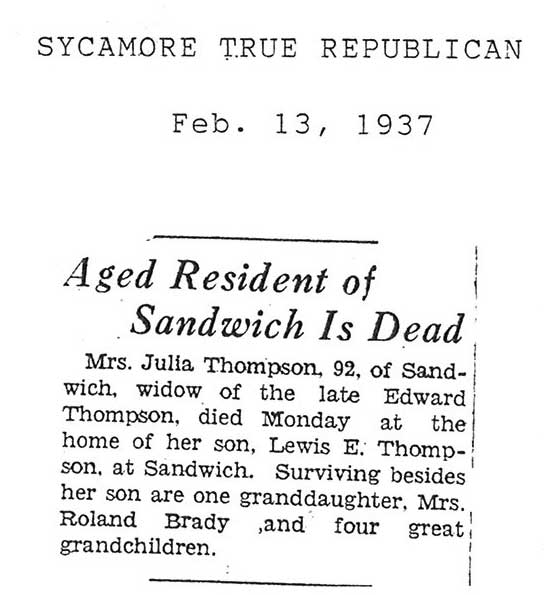 SYCAMORE TRUE REPUBLICAN

Feb. 13, 1937

Aged Resident of Sandwich Is Dead

Mrs. Julia Thompson, 92, of Sandwich, widow of the late Edward Thompson, died Monday at the home of her son, Lewis E. Thompson, at Sandwich. Surviving besides her son are one granddaughter, Mrs. Roland Brady ,and four great grandchildren.